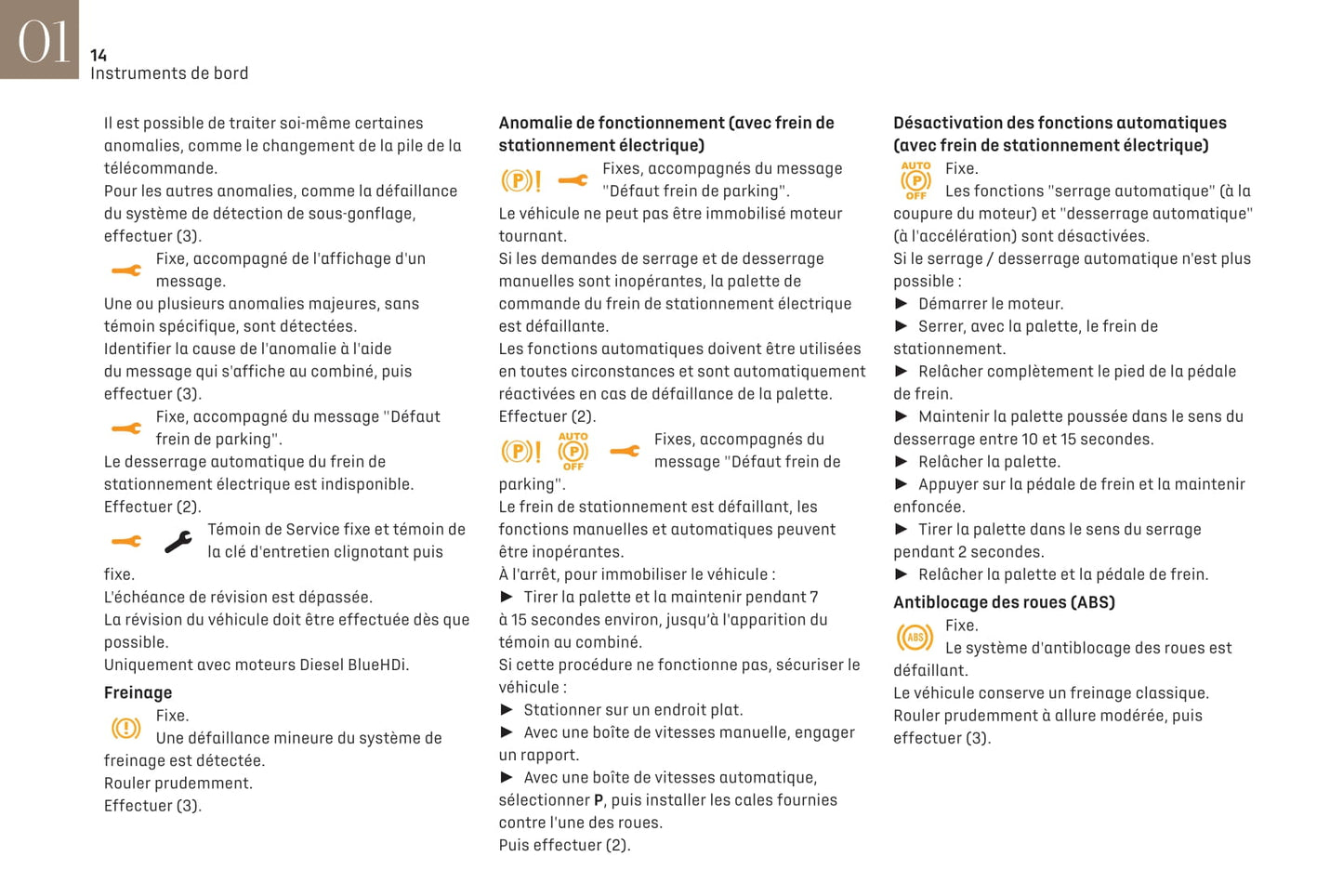 01
14
Instruments de bord

Il est possible de traiter soi-même certaines anomalies, comme le changement de la pile de la télécommande.
Pour les autres anomalies, comme la défaillance du système de détection de sous-gonflage, effectuer (3).
Fixe, accompagné de l'affichage d'un message.
Une ou plusieurs anomalies majeures, sans témoin spécifique, sont détectées.
Identifier la cause de l'anomalie à l'aide du message qui s'affiche au combiné, puis effectuer (3).
Fixe, accompagné du message "Défaut frein de parking".
Le desserrage automatique du frein de stationnement électrique est indisponible.
Effectuer (2).
Témoin de Service fixe et témoin de la clé d'entretien clignotant puis fixe.
L'échéance de révision est dépassée.
La révision du véhicule doit être effectuée dès que possible.
Uniquement avec moteurs Diesel BlueHDi.

Freinage
Fixe.
Une défaillance mineure du système de freinage est détectée.
Rouler prudemment.
Effectuer (3).

Anomalie de fonctionnement (avec frein de stationnement électrique)
Fixes, accompagnés du message "Défaut frein de parking".
Le véhicule ne peut pas être immobilisé moteur tournant.
Si les demandes de serrage et de desserrage manuelles sont inopérantes, la palette de commande du frein de stationnement électrique est défaillante.
Les fonctions automatiques doivent être utilisées en toutes circonstances et sont automatiquement réactivées en cas de défaillance de la palette.
Effectuer (2).
AUTO OFF
Fixes, accompagnés du message "Défaut frein de parking".
Le frein de stationnement est défaillant, les fonctions manuelles et automatiques peuvent être inopérantes.
À l'arrêt, pour immobiliser le véhicule :
► Tirer la palette et la maintenir pendant 7 à 15 secondes environ, jusqu'à l'apparition du témoin au combiné.
Si cette procédure ne fonctionne pas, sécuriser le véhicule :
► Stationner sur un endroit plat.
► Avec une boîte de vitesses manuelle, engager un rapport.
► Avec une boîte de vitesses automatique, sélectionner P, puis installer les cales fournies contre l'une des roues.
Puis effectuer (2).

Désactivation des fonctions automatiques (avec frein de stationnement électrique)
AUTO OFF
Fixe.
Les fonctions "serrage automatique" (à la coupure du moteur) et "desserrage automatique" (à l'accélération) sont désactivées.
Si le serrage / desserrage automatique n'est plus possible :
► Démarrer le moteur.
► Serrer, avec la palette, le frein de stationnement.
► Relâcher complètement le pied de la pédale de frein.
► Maintenir la palette poussée dans le sens du desserrage entre 10 et 15 secondes.
► Relâcher la palette.
► Appuyer sur la pédale de frein et la maintenir enfoncée.
► Tirer la palette dans le sens du serrage pendant 2 secondes.
► Relâcher la palette et la pédale de frein.

Antiblocage des roues (ABS)
ABS
Fixe.
Le système d'antiblocage des roues est défaillant.
Le véhicule conserve un freinage classique.
Rouler prudemment à allure modérée, puis effectuer (3).